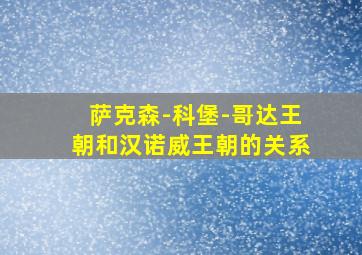 萨克森-科堡-哥达王朝和汉诺威王朝的关系